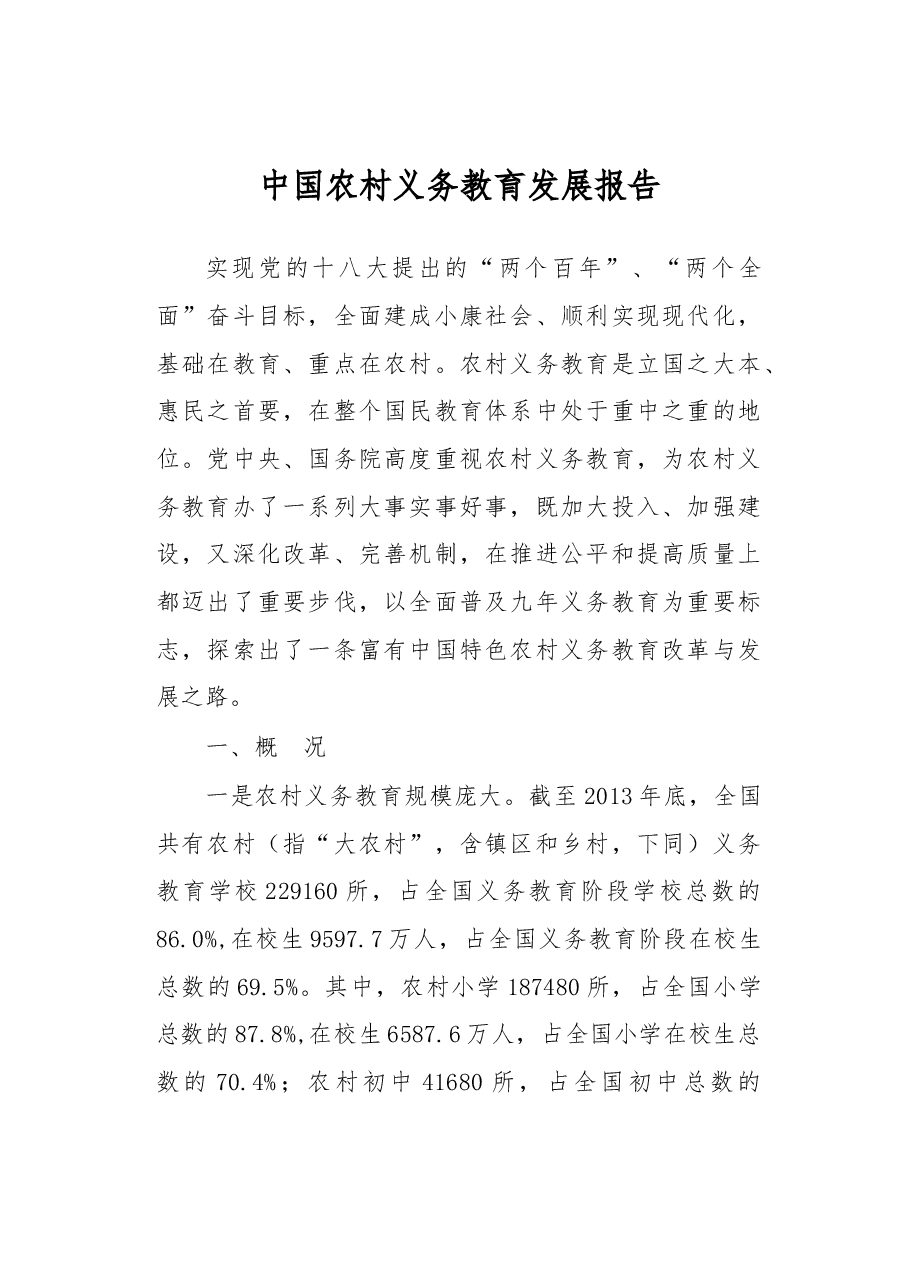 中国农村义务教育发展报告

实现党的十八大提出的“两个百年”、“两个全面”奋斗目标，全面建成小康社会、顺利实现现代化，基础在教育、重点在农村。农村义务教育是立国之大本、惠民之首要，在整个国民教育体系中处于重中之重的地位。党中央、国务院高度重视农村义务教育，为农村义务教育办了一系列大事实事好事，既加大投入、加强建设，又深化改革、完善机制，在推进公平和提高质量上都迈出了重要步伐，以全面普及九年义务教育为重要标志，探索出了一条富有中国特色农村义务教育改革与发展之路。

一、概 况

一是农村义务教育规模庞大。截至2013年底，全国共有农村（指“大农村”，含镇区和乡村，下同）义务教育学校229160所，占全国义务教育阶段学校总数的86.0%,在校生9597.7万人，占全国义务教育阶段在校生总数的69.5%。其中，农村小学187480所，占全国小学总数的87.8%,在校生6587.6万人，占全国小学在校生总数的70.4%；农村初中41680所，占全国初中总数的